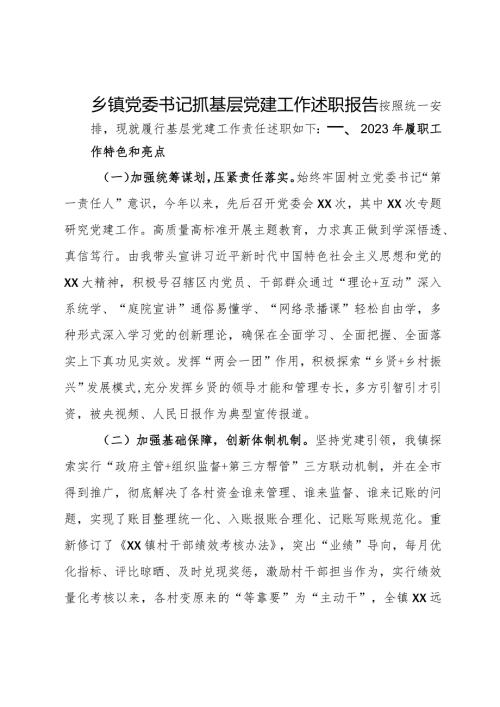 乡镇党委书记抓基层党建工作述职报告按照统一安排，现就履行基层党建工作责任述职如下：一、2023年履职工作特色和亮点

（一）加强统筹谋划，压紧责任落实。始终牢固树立党委书记“第一责任人”意识，今年以来，先后召开党委会XX次，其中XX次专题研究党建工作。高质量高标准开展主题教育，力求真正做到学深悟透、真信笃行。由我带头宣讲习近平新时代中国特色社会主义思想和党的XX大精神，积极号召辖区内党员、干部群众通过“理论+互动”深入系统学、“庭院宣讲”通俗易懂学、“网络录播课”轻松自由学，多种形式深入学习党的创新理论，确保在全面学习、全面把握、全面落实上下真功见实效。发挥“两会一团”作用，积极探索“乡贤+乡村振兴”发展模式，充分发挥乡贤的领导才能和管理专长，多方引智引才引资，被央视频、人民日报作为典型宣传报道。

（二）加强基础保障，创新体制机制。坚持党建引领，我镇探索实行“政府主管+组织监督+第三方帮管”三方联动机制，并在全市得到推广，彻底解决了各村资金谁来管理、谁来监督、谁来记账的问题，实现了账目整理统一化、入账报账合理化、记账写账规范化。重新修订了《XX镇村干部绩效考核办法》，突出“业绩”导向，每月优化指标、评比晾晒、及时兑现奖惩，激励村干部担当作为，实行绩效量化考核以来，各村变原来的“等靠要”为“主动干”，全镇XX远